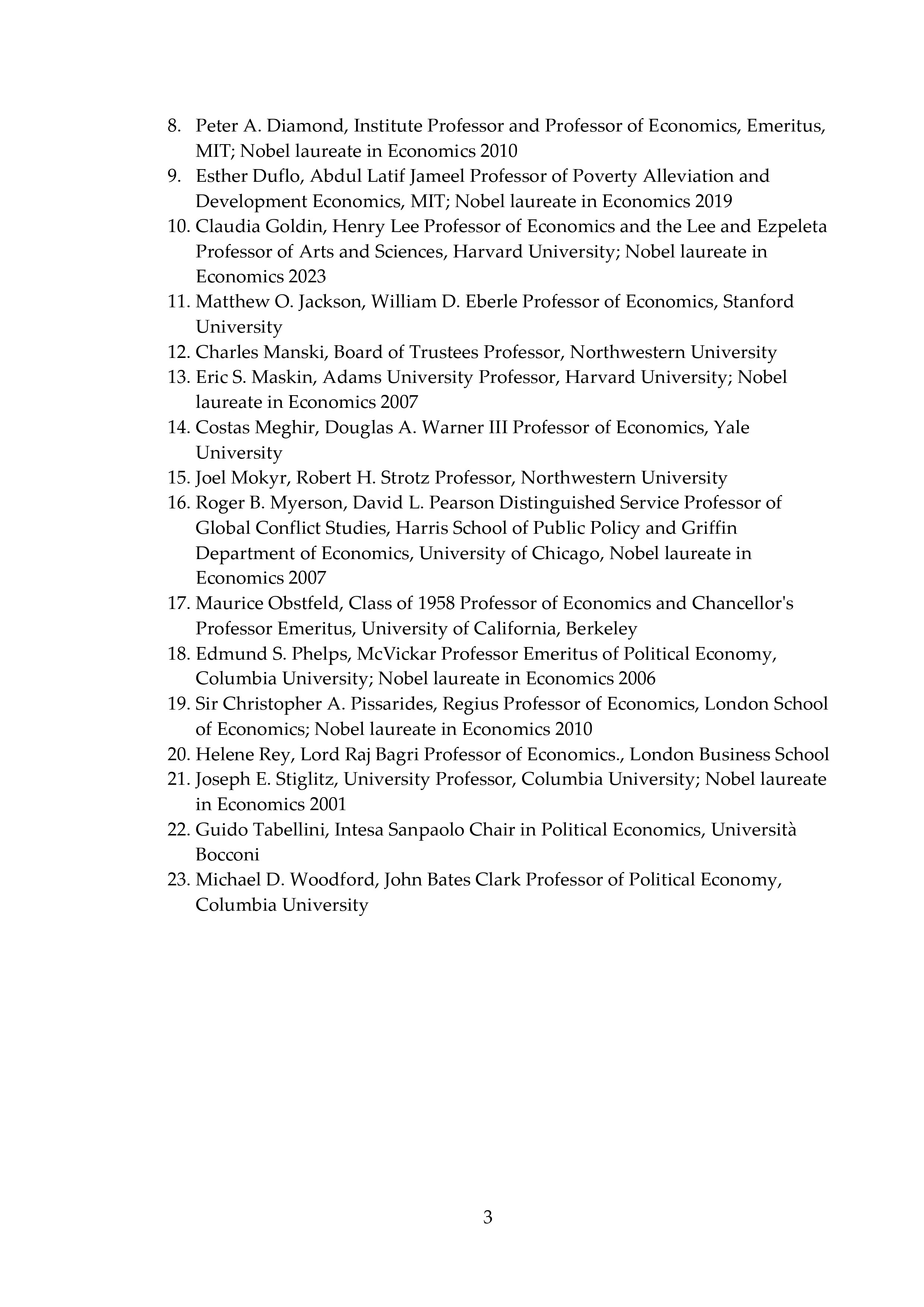 8. Peter A. Diamond, Institute Professor and Professor of Economics, Emeritus, MIT; Nobel laureate in Economics 2010
9. Esther Duflo, Abdul Latif Jameel Professor of Poverty Alleviation and Development Economics, MIT; Nobel laureate in Economics 2019
10. Claudia Goldin, Henry Lee Professor of Economics and the Lee and Ezpeleta Professor of Arts and Sciences, Harvard University; Nobel laureate in Economics 2023
11. Matthew O. Jackson, William D. Eberle Professor of Economics, Stanford University
12. Charles Manski, Board of Trustees Professor, Northwestern University
13. Eric S. Maskin, Adams University Professor, Harvard University; Nobel laureate in Economics 2007
14. Costas Meghir, Douglas A. Warner III Professor of Economics, Yale University
15. Joel Mokyr, Robert H. Strotz Professor, Northwestern University
16. Roger B. Myerson, David L. Pearson Distinguished Service Professor of Global Conflict Studies, Harris School of Public Policy and Griffin Department of Economics, University of Chicago, Nobel laureate in Economics 2007
17. Maurice Obstfeld, Class of 1958 Professor of Economics and Chancellor's Professor Emeritus, University of California, Berkeley
18. Edmund S. Phelps, McVickar Professor Emeritus of Political Economy, Columbia University; Nobel laureate in Economics 2006
19. Sir Christopher A. Pissarides, Regius Professor of Economics, London School of Economics; Nobel laureate in Economics 2010
20. Helene Rey, Lord Raj Bagri Professor of Economics., London Business School
21. Joseph E. Stiglitz, University Professor, Columbia University; Nobel laureate in Economics 2001
22. Guido Tabellini, Intesa Sanpaolo Chair in Political Economics, Università Bocconi
23. Michael D. Woodford, John Bates Clark Professor of Political Economy, Columbia University

3